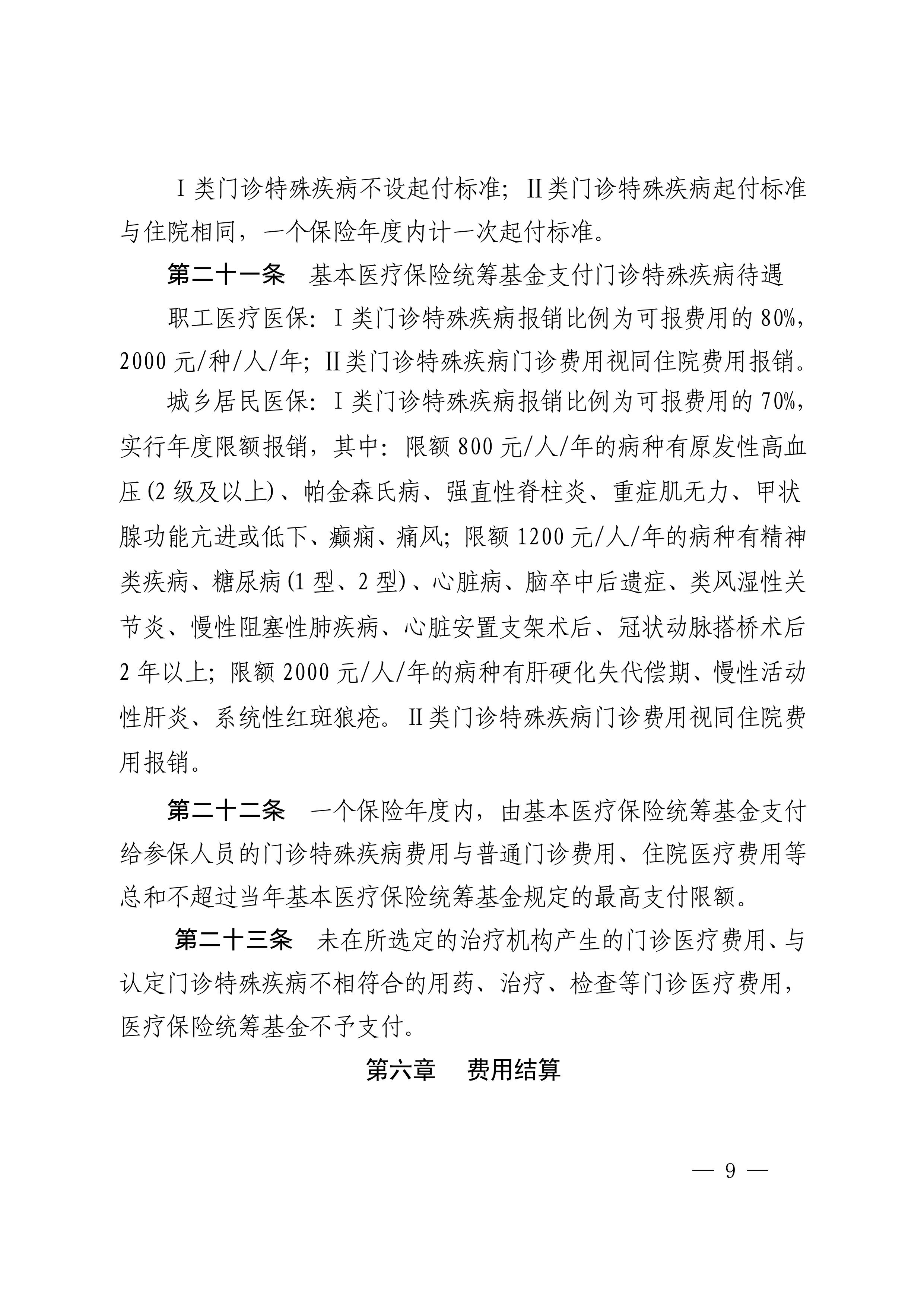 Ⅰ类门诊特殊疾病不设起付标准；Ⅱ类门诊特殊疾病起付标准与住院相同，一个保险年度内计一次起付标准。

第二十一条　基本医疗保险统筹基金支付门诊特殊疾病待遇

职工医疗医保：Ⅰ类门诊特殊疾病报销比例为可报费用的 80%，2000 元/种/人/年；Ⅱ类门诊特殊疾病门诊费用视同住院费用报销。

城乡居民医保：Ⅰ类门诊特殊疾病报销比例为可报费用的 70%，实行年度限额报销，其中：限额 800 元/人/年的病种有原发性高血压(2 级及以上)、帕金森氏病、强直性脊柱炎、重症肌无力、甲状腺功能亢进或低下、癫痫、痛风；限额 1200 元/人/年的病种有精神类疾病、糖尿病(1 型、2 型)、心脏病、脑卒中后遗症、类风湿性关节炎、慢性阻塞性肺疾病、心脏安置支架术后、冠状动脉搭桥术后 2 年以上；限额 2000 元/人/年的病种有肝硬化失代偿期、慢性活动性肝炎、系统性红斑狼疮。Ⅱ类门诊特殊疾病门诊费用视同住院费用报销。

第二十二条　一个保险年度内，由基本医疗保险统筹基金支付给参保人员的门诊特殊疾病费用与普通门诊费用、住院医疗费用等总和不超过当年基本医疗保险统筹基金规定的最高支付限额。

第二十三条　未在所选定的治疗机构产生的门诊医疗费用、与认定门诊特殊疾病不相符合的用药、治疗、检查等门诊医疗费用，医疗保险统筹基金不予支付。

第六章　费用结算

— 9 —